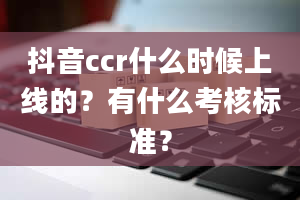 抖音ccr什么时候上线的？有什么考核标准？